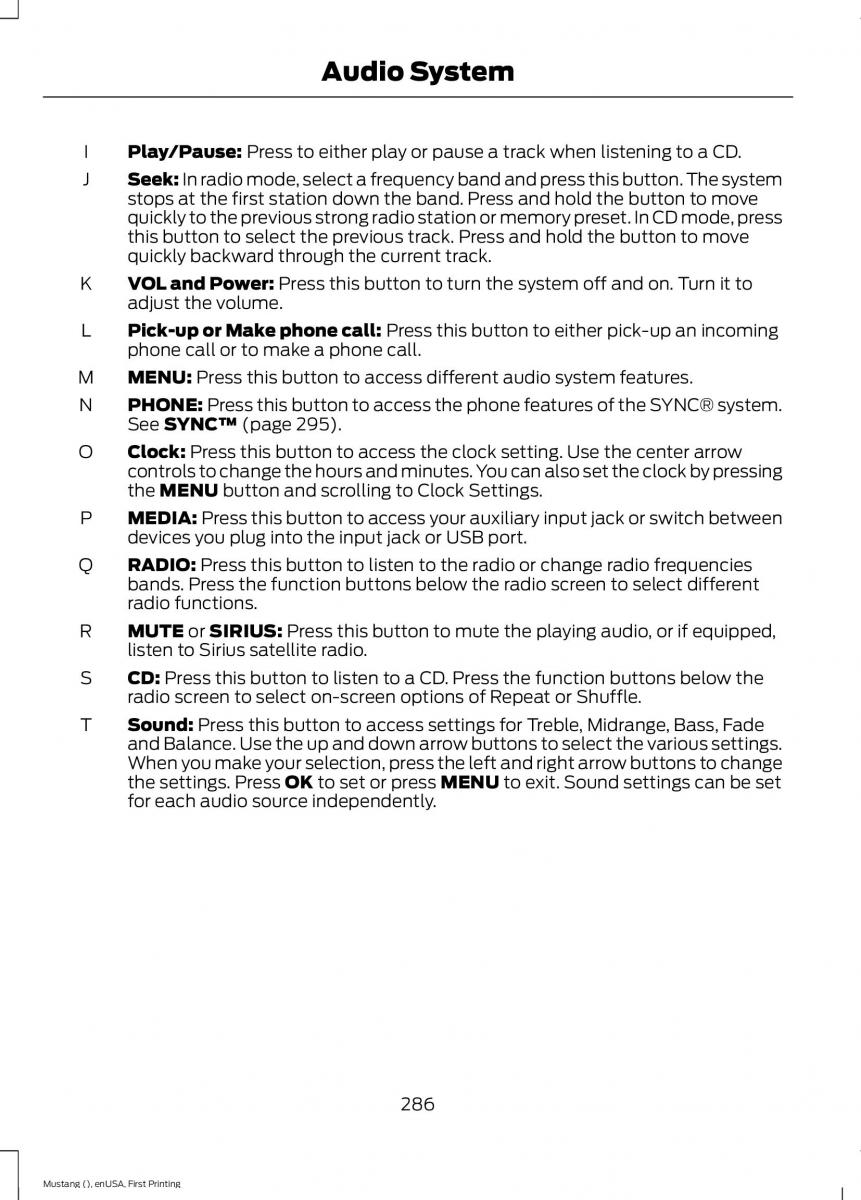 Audio System

I Play/Pause: Press to either play or pause a track when listening to a CD.

J Seek: In radio mode, select a frequency band and press this button. The system stops at the first station down the band. Press and hold the button to move quickly to the previous strong radio station or memory preset. In CD mode, press this button to select the previous track. Press and hold the button to move quickly backward through the current track.

K VOL and Power: Press this button to turn the system off and on. Turn it to adjust the volume.

L Pick-up or Make phone call: Press this button to either pick-up an incoming phone call or to make a phone call.

M MENU: Press this button to access different audio system features.

N PHONE: Press this button to access the phone features of the SYNC® system. See SYNC™ (page 295).

O Clock: Press this button to access the clock setting. Use the center arrow controls to change the hours and minutes. You can also set the clock by pressing the MENU button and scrolling to Clock Settings.

P MEDIA: Press this button to access your auxiliary input jack or switch between devices you plug into the input jack or USB port.

Q RADIO: Press this button to listen to the radio or change radio frequencies bands. Press the function buttons below the radio screen to select different radio functions.

R MUTE or SIRIUS: Press this button to mute the playing audio, or if equipped, listen to Sirius satellite radio.

S CD: Press this button to listen to a CD. Press the function buttons below the radio screen to select on-screen options of Repeat or Shuffle.

T Sound: Press this button to access settings for Treble, Midrange, Bass, Fade and Balance. Use the up and down arrow buttons to select the various settings. When you make your selection, press the left and right arrow buttons to change the settings. Press OK to set or press MENU to exit. Sound settings can be set for each audio source independently.

286

Mustang (), enUSA, First Printing